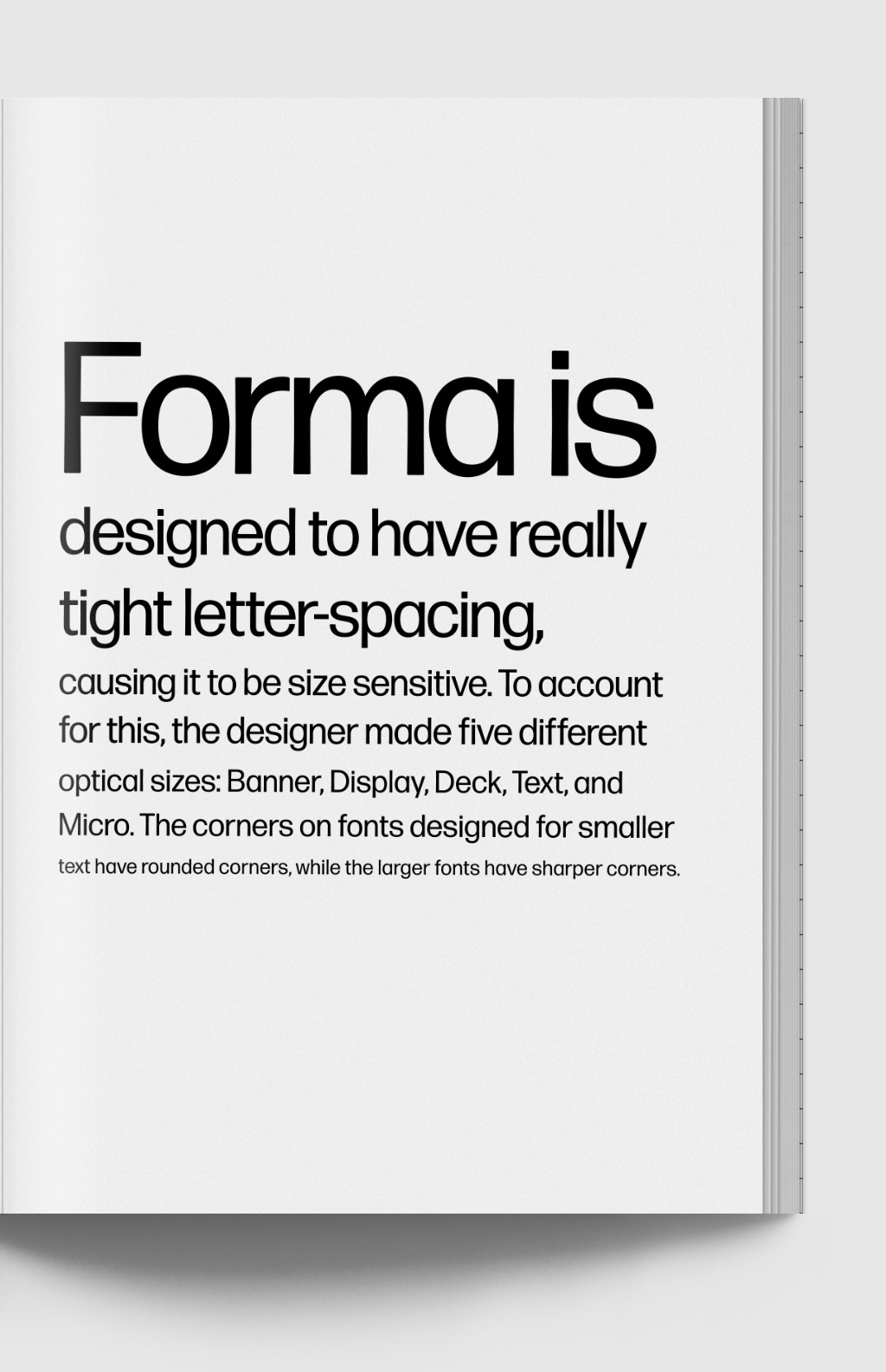 Forma is designed to have really tight letter-spacing, causing it to be size sensitive. To account for this, the designer made five different optical sizes: Banner, Display, Deck, Text, and Micro. The corners on fonts designed for smaller text have rounded corners, while the larger fonts have sharper corners.